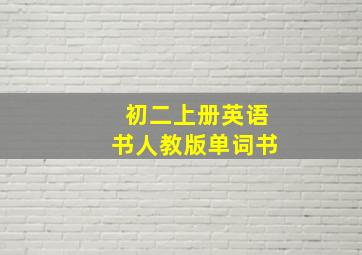 初二上册英语
书人教版单词书